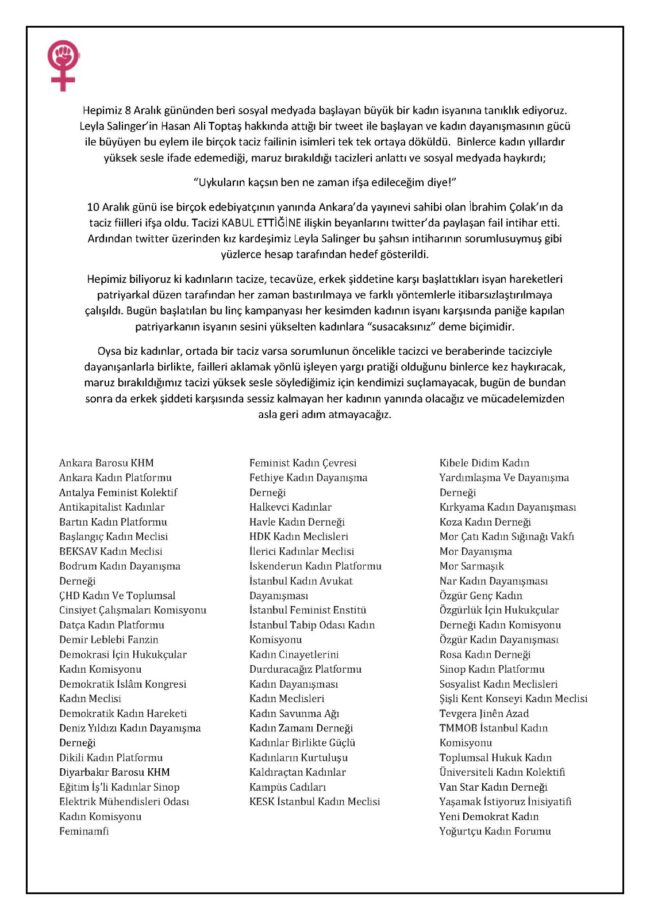 Hepimiz 8 Aralık gününden beri sosyal medyada başlayan büyük bir kadın isyanına tanıklık ediyoruz. Leyla Salinger'in Hasan Ali Toptaş hakkında attığı bir tweet ile başlayan ve kadın dayanışmasının gücü ile büyüyen bu eylem ile birçok taciz failinin isimleri tek tek ortaya döküldü. Binlerce kadın yıllardır yüksek sesle ifade edemediği, maruz bırakıldığı tacizleri anlattı ve sosyal medyada haykırdı;

"Uykuların kaçsın ben ne zaman ifşa edileceğim diye!"

10 Aralık günü ise birçok edebiyatçının yanında Ankara'da yayınevi sahibi olan İbrahim Çolak'ın da taciz fiilleri ifşa oldu. Tacizi KABUL ETTİĞİNE ilişkin beyanlarını twitter'da paylaşan fail intihar etti. Ardından twitter üzerinden kız kardeşimiz Leyla Salinger bu şahsın intiharının sorumlusuymuş gibi yüzlerce hesap tarafından hedef gösterildi.

Hepimiz biliyoruz ki kadınların tacize, tecavüze, erkek şiddetine karşı başlattıkları isyan hareketleri patriyarkal düzen tarafından her zaman bastırılmaya ve farklı yöntemlerle itibarsızlaştırılmaya çalışıldı. Bugün başlatılan bu linç kampanyası her kesimden kadının isyanı karşısında paniğe kapılan patriyarkanın isyanın sesini yükselten kadınlara "susacaksınız" deme biçimidir.

Oysa biz kadınlar, ortada bir taciz varsa sorumlunun öncelikle tacizci ve beraberinde tacizciyle dayanışanlarla birlikte, failleri aklamak yönlü işleyen yargı pratiği olduğunu binlerce kez haykıracak, maruz bırakıldığımız tacizi yüksek sesle söylediğimiz için kendimizi suçlamayacak, bugün de bundan sonra da erkek şiddeti karşısında sessiz kalmayan her kadının yanında olacağız ve mücadelemizden asla geri adım atmayacağız.

Ankara Barosu KHM
Ankara Kadın Platformu
Antalya Feminist Kolektif
Antikapitalist Kadınlar
Bartın Kadın Platformu
Başlangıç Kadın Meclisi
BEKSAV Kadın Meclisi
Bodrum Kadın Dayanışma Derneği
ÇHD Kadın Ve Toplumsal Cinsiyet Çalışmaları Komisyonu
Datça Kadın Platformu
Demir Leblebi Fanzin
Demokrasi İçin Hukukçular Kadın Komisyonu
Demokratik İslâm Kongresi Kadın Meclisi
Demokratik Kadın Hareketi
Deniz Yıldızı Kadın Dayanışma Derneği
Dikili Kadın Platformu
Diyarbakır Barosu KHM
Eğitim İş'li Kadınlar Sinop
Elektrik Mühendisleri Odası Kadın Komisyonu
Feminamfi

Feminist Kadın Çevresi
Fethiye Kadın Dayanışma Derneği
Halkevci Kadınlar
Havle Kadın Derneği
HDK Kadın Meclisleri
İlerici Kadınlar Meclisi
İskenderun Kadın Platformu
İstanbul Kadın Avukat Dayanışması
İstanbul Feminist Enstitü
İstanbul Tabip Odası Kadın Komisyonu
Kadın Cinayetlerini Durduracağız Platformu
Kadın Dayanışması
Kadın Meclisleri
Kadın Savunma Ağı
Kadın Zamanı Derneği
Kadınlar Birlikte Güçlü
Kadınların Kurtuluşu
Kaldıraçtan Kadınlar
Kampüs Cadıları
KESK İstanbul Kadın Meclisi

Kibele Didim Kadın Yardımlaşma Ve Dayanışma Derneği
Kırkyama Kadın Dayanışması
Koza Kadın Derneği
Mor Çatı Kadın Sığınağı Vakfı
Mor Dayanışma
Mor Sarmaşık
Nar Kadın Dayanışması
Özgür Genç Kadın
Özgürlük İçin Hukukçular Derneği Kadın Komisyonu
Özgür Kadın Dayanışması
Rosa Kadın Derneği
Sinop Kadın Platformu
Sosyalist Kadın Meclisleri
Şişli Kent Konseyi Kadın Meclisi
Tevgera Jinên Azad
TMMOB İstanbul Kadın Komisyonu
Toplumsal Hukuk Kadın
Üniversiteli Kadın Kolektifi
Van Star Kadın Derneği
Yaşamak İstiyoruz İnisiyatifi
Yeni Demokrat Kadın
Yoğurtçu Kadın Forumu